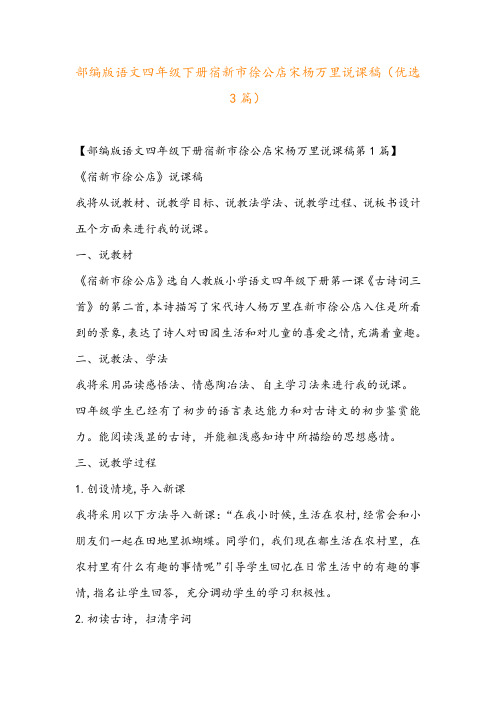 部编版语文四年级下册宿新市徐公店宋杨万里说课稿（优选3篇）

【部编版语文四年级下册宿新市徐公店宋杨万里说课稿第1篇】

《宿新市徐公店》说课稿

我将从说教材、说教学目标、说教法学法、说教学过程、说板书设计五个方面来进行我的说课。

一、说教材

《宿新市徐公店》选自人教版小学语文四年级下册第一课《古诗词三首》的第二首，本诗描写了宋代诗人杨万里在新市徐公店入住是所看到的景象，表达了诗人对田园生活和对儿童的喜爱之情，充满着童趣。

二、说教法、学法

我将采用品读感悟法、情感陶冶法、自主学习法来进行我的说课。

四年级学生已经有了初步的语言表达能力和对古诗文的初步鉴赏能力。能阅读浅显的古诗，并能粗浅感知诗中所描绘的思想感情。

三、说教学过程

1.创设情境，导入新课

我将采用以下方法导入新课：“在我小时候，生活在农村，经常会和小朋友们一起在田地里抓蝴蝶。同学们，我们现在都生活在农村里，在农村里有什么有趣的事情呢”引导学生回忆在日常生活中的有趣的事情，指名让学生回答，充分调动学生的学习积极性。

2.初读古诗，扫清字词